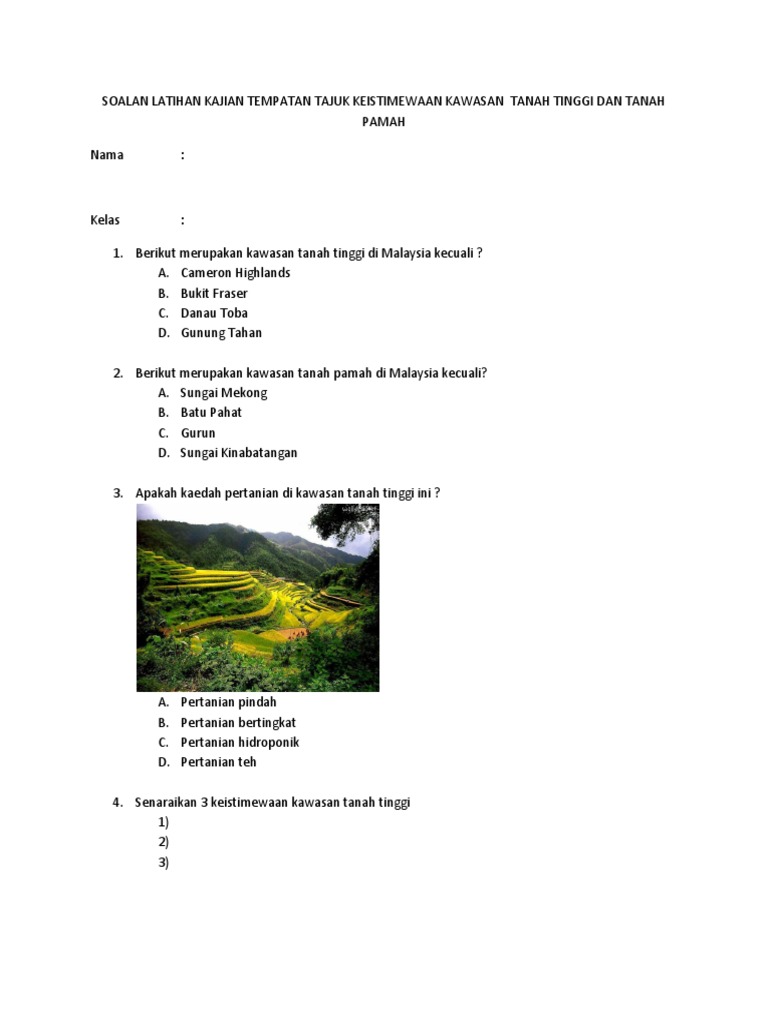 SOALAN LATIHAN KAJIAN TEMPATAN TAJUK KEISTIMEWAAN KAWASAN TANAH TINGGI DAN TANAH PAMAH

Nama :

Kelas :

1. Berikut merupakan kawasan tanah tinggi di Malaysia kecuali ?
A. Cameron Highlands
B. Bukit Fraser
C. Danau Toba
D. Gunung Tahan

2. Berikut merupakan kawasan tanah pamah di Malaysia kecuali?
A. Sungai Mekong
B. Batu Pahat
C. Gurun
D. Sungai Kinabatangan

3. Apakah kaedah pertanian di kawasan tanah tinggi ini ?
A. Pertanian pindah
B. Pertanian bertingkat
C. Pertanian hidroponik
D. Pertanian teh

4. Senaraikan 3 keistimewaan kawasan tanah tinggi
1)
2)
3)